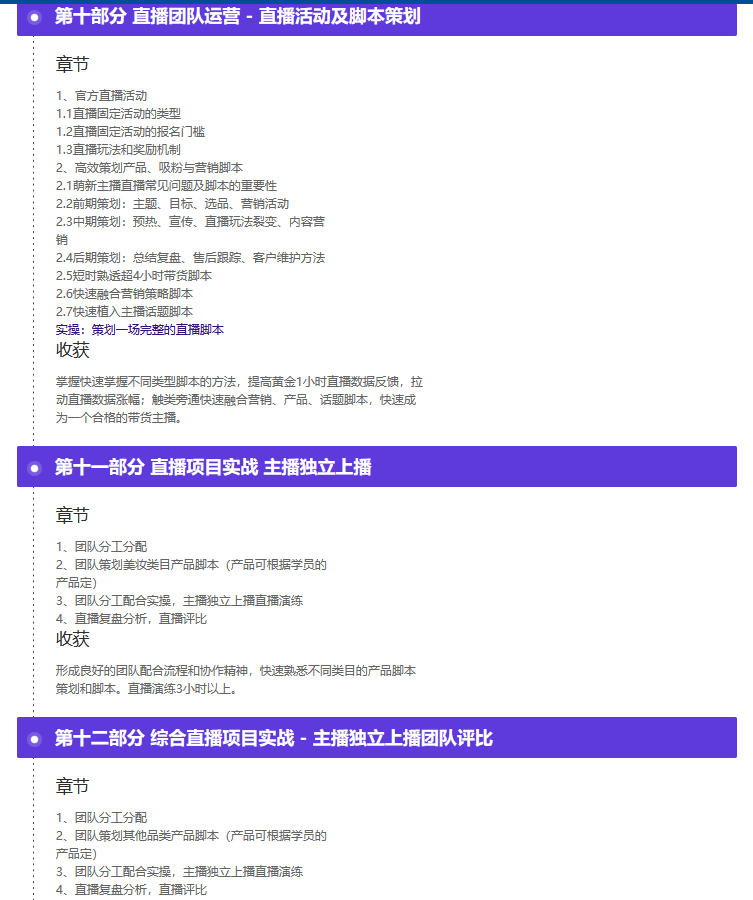 第十部分 直播团队运营 - 直播活动及脚本策划

章节

1、官方直播活动
1.1直播固定活动的类型
1.2直播固定活动的报名门槛
1.3直播玩法和奖励机制
2、高效策划产品、吸粉与营销脚本
2.1萌新主播直播常见问题及脚本的重要性
2.2前期策划：主题、目标、选品、营销活动
2.3中期策划：预热、宣传、直播玩法裂变、内容营销
2.4后期策划：总结复盘、售后跟踪、客户维护方法
2.5短时熟透超4小时带货脚本
2.6快速融合营销策略脚本
2.7快速植入主播话题脚本
实操：策划一场完整的直播脚本

收获

掌握快速掌握不同类型脚本的方法，提高黄金1小时直播数据反馈，拉动直播数据涨幅；触类旁通快速融合营销、产品、话题脚本，快速成为一个合格的带货主播。

第十一部分 直播项目实战 主播独立上播

章节

1、团队分工分配
2、团队策划美妆类目产品脚本（产品可根据学员的产品定）
3、团队分工配合实操，主播独立上播直播演练
4、直播复盘分析，直播评比

收获

形成良好的团队配合流程和协作精神，快速熟悉不同类目的产品脚本策划和脚本。直播演练3小时以上。

第十二部分 综合直播项目实战 - 主播独立上播团队评比

章节

1、团队分工分配
2、团队策划其他品类产品脚本（产品可根据学员的产品定）
3、团队分工配合实操，主播独立上播直播演练
4、直播复盘分析，直播评比